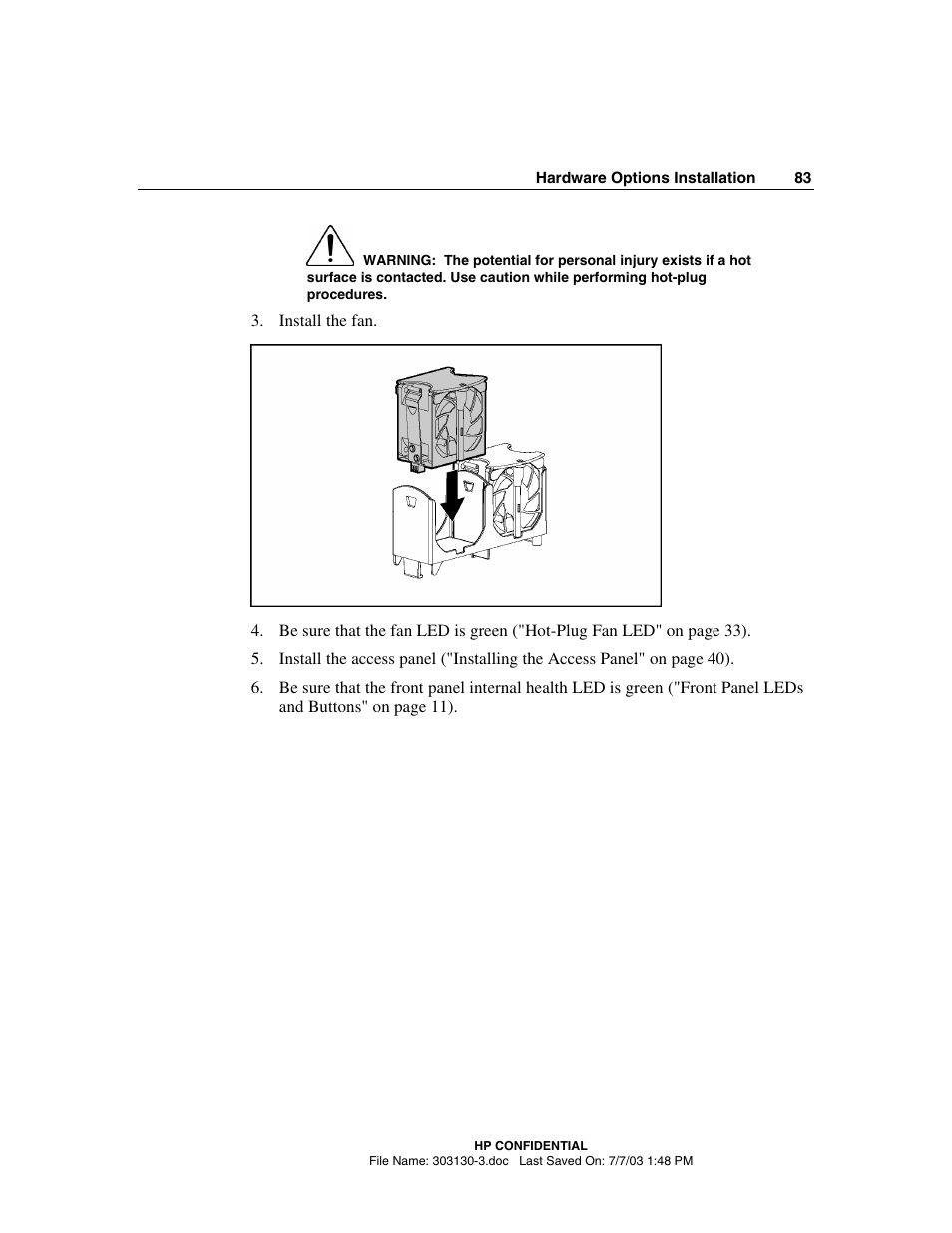 Hardware Options Installation 83

WARNING: The potential for personal injury exists if a hot surface is contacted. Use caution while performing hot-plug procedures.

3. Install the fan.

4. Be sure that the fan LED is green ("Hot-Plug Fan LED" on page 33).

5. Install the access panel ("Installing the Access Panel" on page 40).

6. Be sure that the front panel internal health LED is green ("Front Panel LEDs and Buttons" on page 11).

HP CONFIDENTIAL
File Name: 303130-3.doc Last Saved On: 7/7/03 1:48 PM